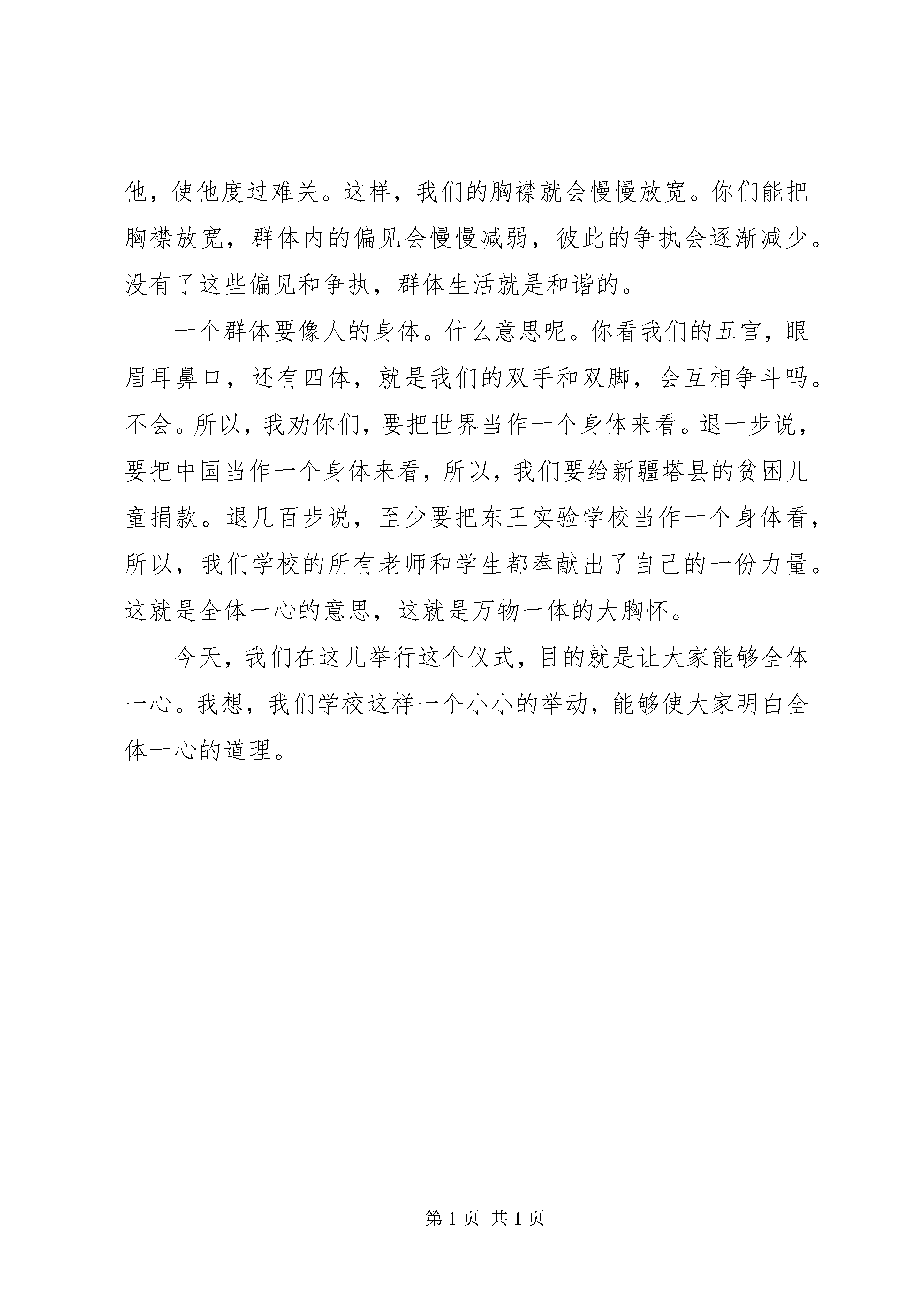 他，使他度过难关。这样，我们的胸襟就会慢慢放宽。你们能把胸襟放宽，群体内的偏见会慢慢减弱，彼此的争执会逐渐减少。没有了这些偏见和争执，群体生活就是和谐的。

一个群体要像人的身体。什么意思呢。你看我们的五官，眼眉耳鼻口，还有四体，就是我们的双手和双脚，会互相争斗吗。不会。所以，我劝你们，要把世界当作一个身体来看。退一步说，要把中国当作一个身体来看，所以，我们要给新疆塔县的贫困儿童捐款。退几百步说，至少要把东王实验学校当作一个身体看，所以，我们学校的所有老师和学生都奉献出了自己的一份力量。这就是全体一心的意思，这就是万物一体的大胸怀。

今天，我们在这儿举行这个仪式，目的就是让大家能够全体一心。我想，我们学校这样一个小小的举动，能够使大家明白全体一心的道理。

第 1 页 共 1 页